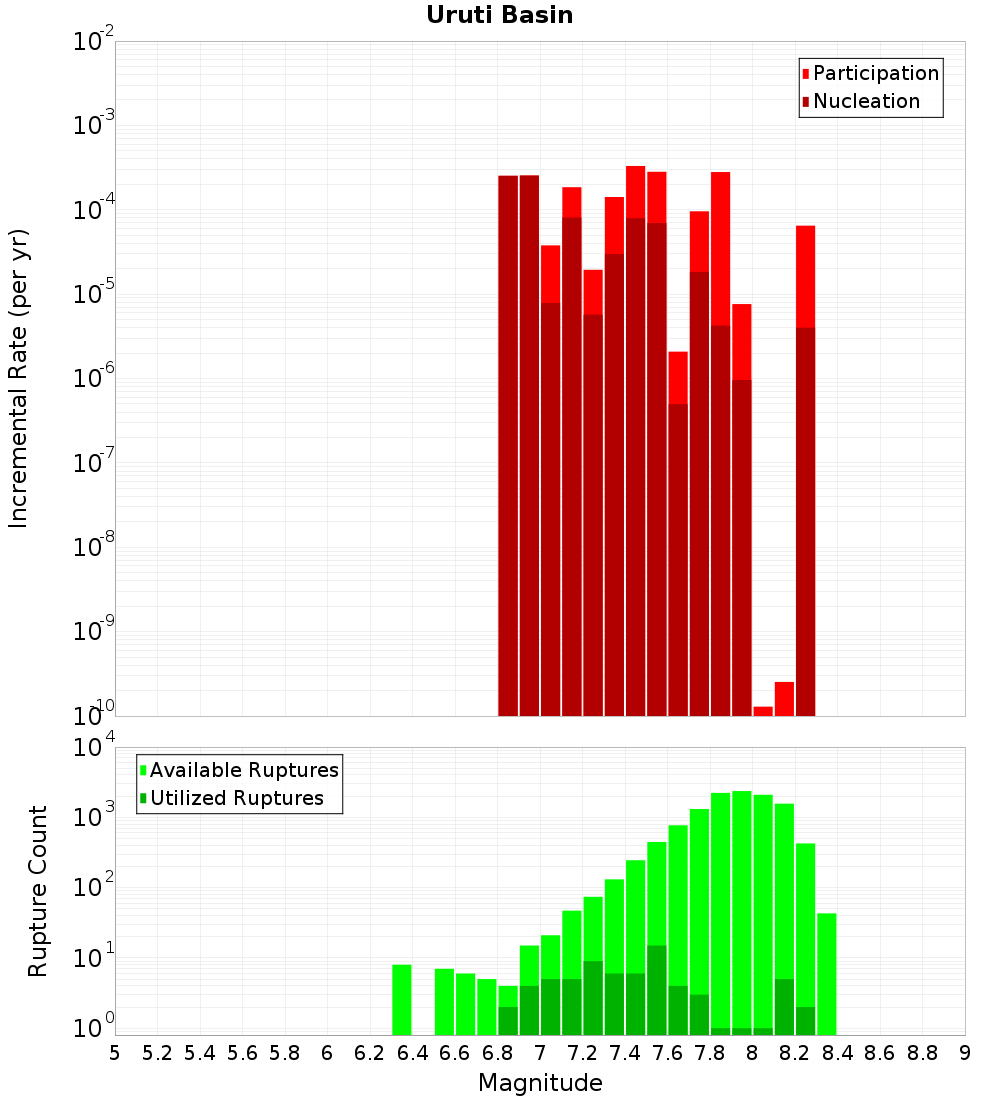 Uruti Basin

Participation
Nucleation

Incremental Rate (per yr)

$10^{-2}$
$10^{-3}$
$10^{-4}$
$10^{-5}$
$10^{-6}$
$10^{-7}$
$10^{-8}$
$10^{-9}$
$10^{-10}$

Available Ruptures
Utilized Ruptures

Rupture Count

$10^{4}$
$10^{3}$
$10^{2}$
$10^{1}$
$10^{0}$

5 5.2 5.4 5.6 5.8 6 6.2 6.4 6.6 6.8 7 7.2 7.4 7.6 7.8 8 8.2 8.4 8.6 8.8 9

Magnitude